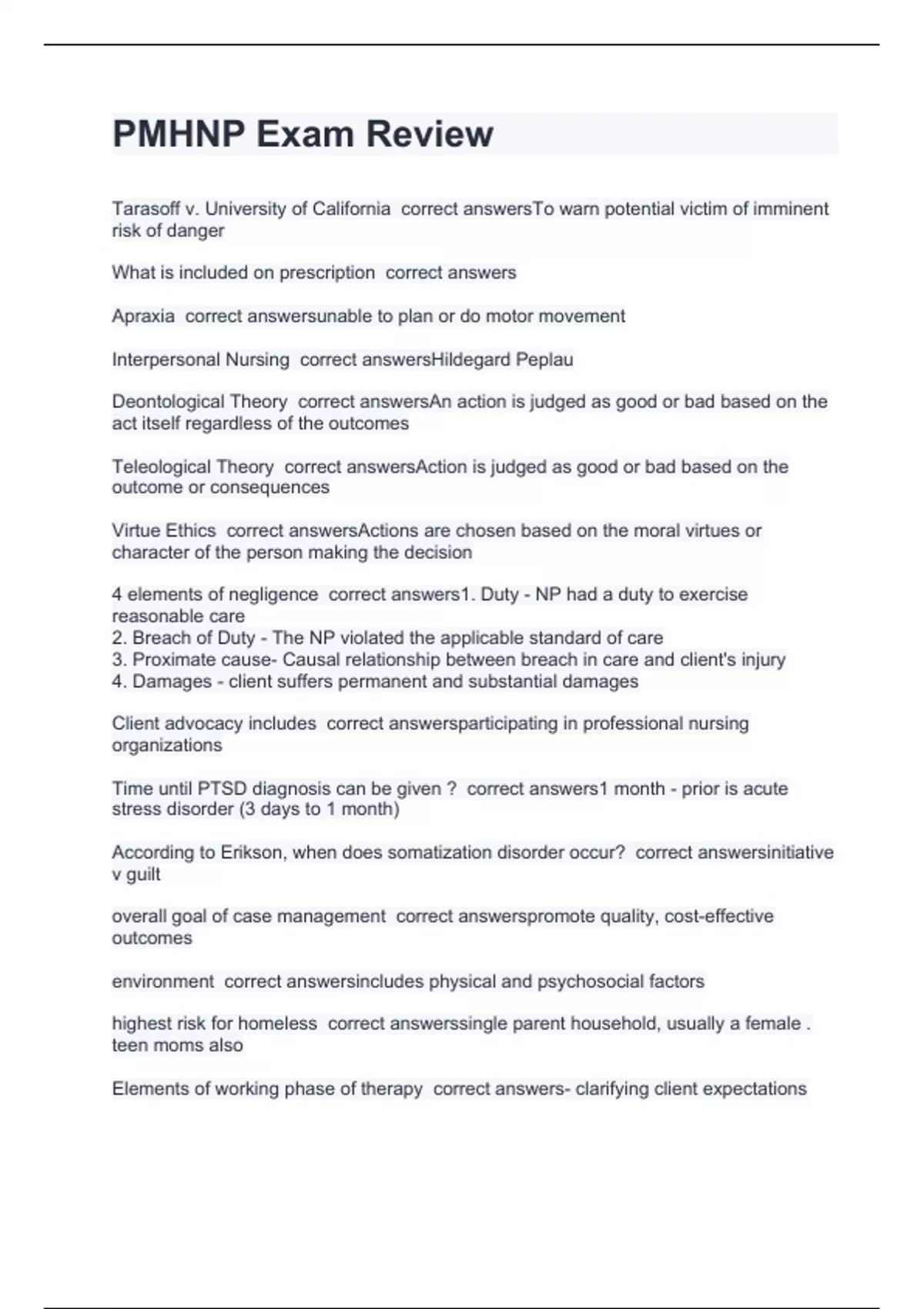 PMHNP Exam Review

Tarasoff v. University of California  correct answersTo warn potential victim of imminent risk of danger

What is included on prescription  correct answers

Apraxia  correct answersunable to plan or do motor movement

Interpersonal Nursing  correct answersHildegard Peplau

Deontological Theory  correct answersAn action is judged as good or bad based on the act itself regardless of the outcomes

Teleological Theory  correct answersAction is judged as good or bad based on the outcome or consequences

Virtue Ethics  correct answersActions are chosen based on the moral virtues or character of the person making the decision

4 elements of negligence  correct answers1. Duty - NP had a duty to exercise reasonable care
2. Breach of Duty - The NP violated the applicable standard of care
3. Proximate cause- Causal relationship between breach in care and client's injury
4. Damages - client suffers permanent and substantial damages

Client advocacy includes  correct answersparticipating in professional nursing organizations

Time until PTSD diagnosis can be given ?  correct answers1 month - prior is acute stress disorder (3 days to 1 month)

According to Erikson, when does somatization disorder occur?  correct answersinitiative v guilt

overall goal of case management  correct answerspromote quality, cost-effective outcomes

environment  correct answersincludes physical and psychosocial factors

highest risk for homeless  correct answerssingle parent household, usually a female . teen moms also

Elements of working phase of therapy  correct answers- clarifying client expectations